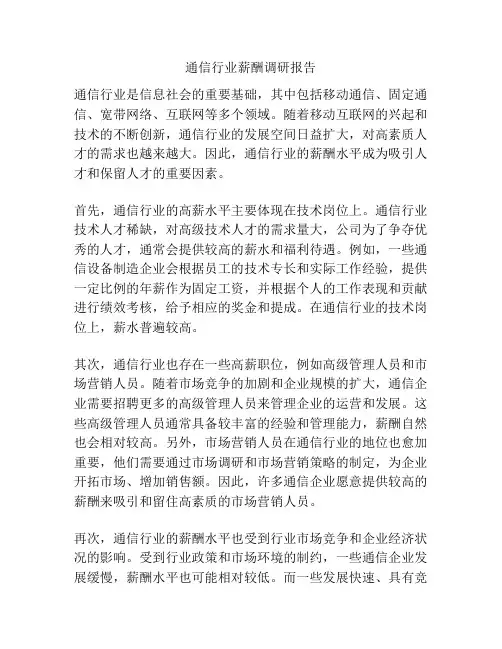 通信行业薪酬调研报告

通信行业是信息社会的重要基础，其中包括移动通信、固定通信、宽带网络、互联网等多个领域。随着移动互联网的兴起和技术的不断创新，通信行业的发展空间日益扩大，对高素质人才的需求也越来越大。因此，通信行业的薪酬水平成为吸引人才和保留人才的重要因素。

首先，通信行业的高薪水平主要体现在技术岗位上。通信行业技术人才稀缺，对高级技术人才的需求量大，公司为了争夺优秀的人才，通常会提供较高的薪水和福利待遇。例如，一些通信设备制造企业会根据员工的技术专长和实际工作经验，提供一定比例的年薪作为固定工资，并根据个人的工作表现和贡献进行绩效考核，给予相应的奖金和提成。在通信行业的技术岗位上，薪水普遍较高。

其次，通信行业也存在一些高薪职位，例如高级管理人员和市场营销人员。随着市场竞争的加剧和企业规模的扩大，通信企业需要招聘更多的高级管理人员来管理企业的运营和发展。这些高级管理人员通常具备较丰富的经验和管理能力，薪酬自然也会相对较高。另外，市场营销人员在通信行业的地位也愈加重要，他们需要通过市场调研和市场营销策略的制定，为企业开拓市场、增加销售额。因此，许多通信企业愿意提供较高的薪酬来吸引和留住高素质的市场营销人员。

再次，通信行业的薪酬水平也受到行业市场竞争和企业经济状况的影响。受到行业政策和市场环境的制约，一些通信企业发展缓慢，薪酬水平也可能相对较低。而一些发展快速、具有竞